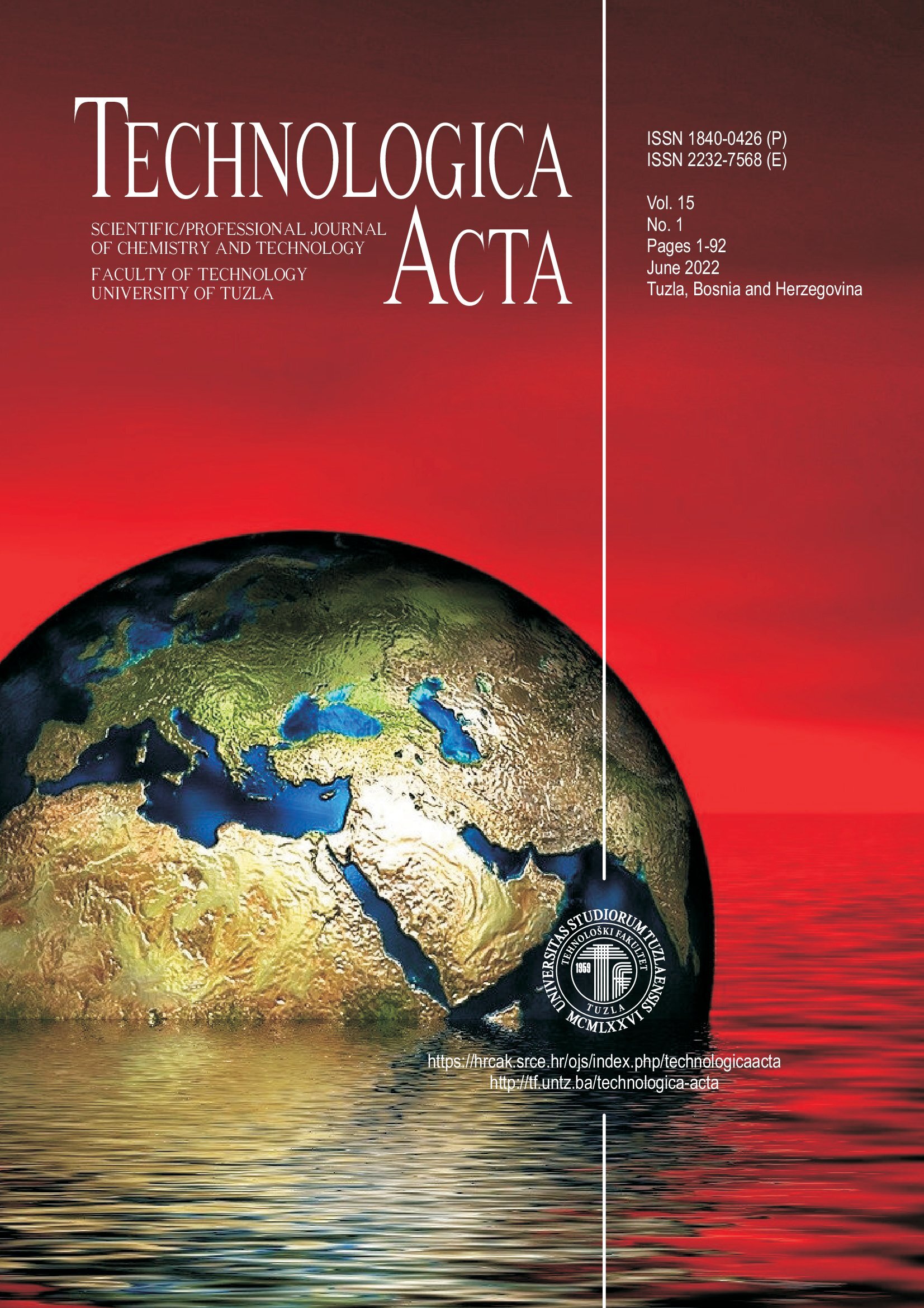 TECHNOLOGICA ACTA

SCIENTIFIC/PROFESSIONAL JOURNAL OF CHEMISTRY AND TECHNOLOGY

FACULTY OF TECHNOLOGY UNIVERSITY OF TUZLA

ISSN 1840-0426 (P)
ISSN 2232-7568 (E)

Vol. 15
No. 1
Pages 1-92
June 2022
Tuzla, Bosnia and Herzegovina

UNIVERSITAS STUDIORUM TUZLAENSIS
TEHNOLOŠKI FAKULTET
1959
TUZLA
MCMLXXVI

https://hrcak.srce.hr/ojs/index.php/technologicaacta
http://tf.untz.ba/technologica-acta